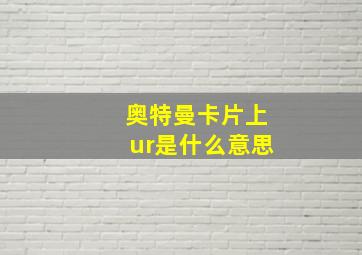 奥特曼卡片上
ur是什么意思